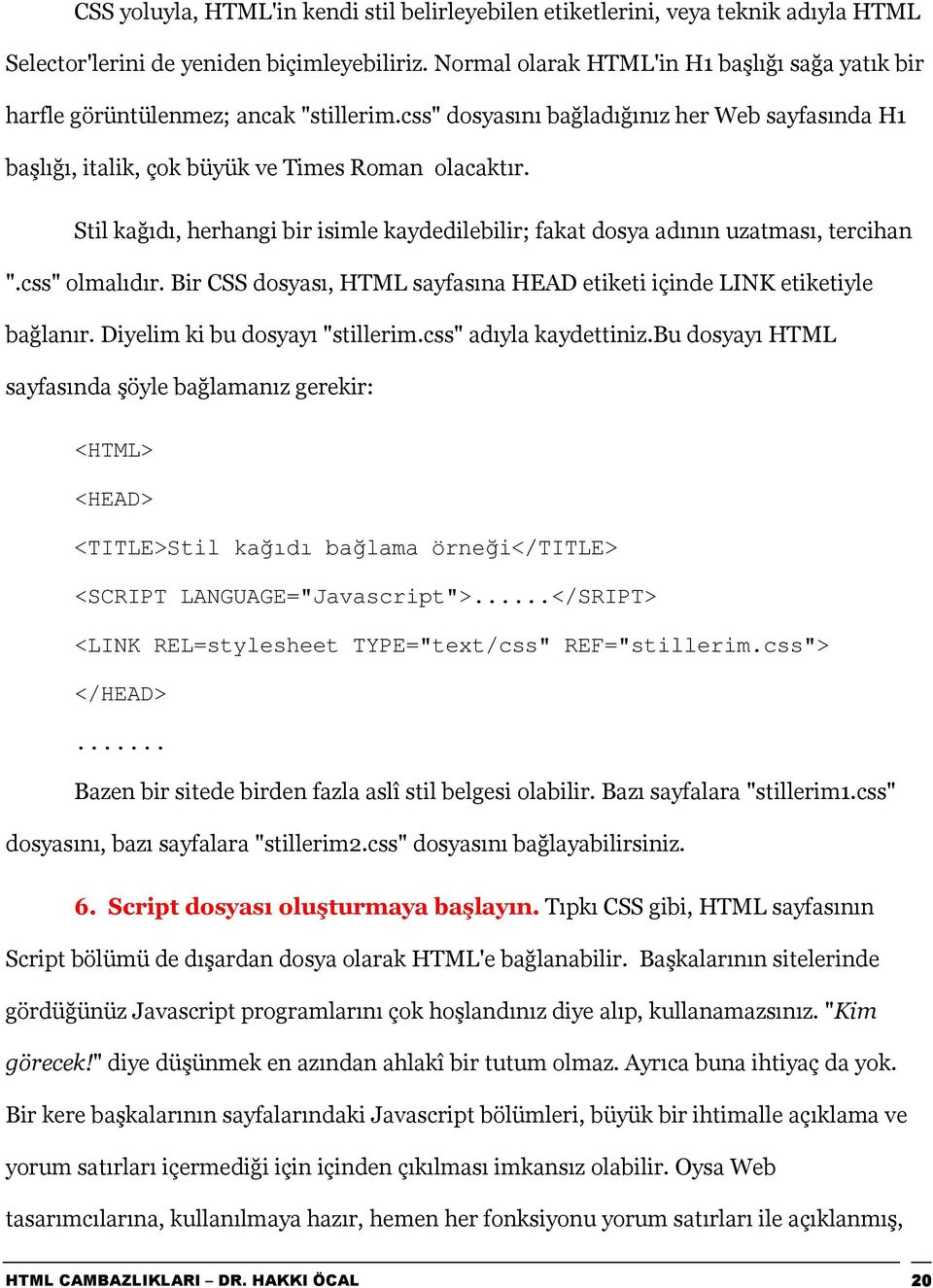 CSS yoluyla, HTML'in kendi stil belirleyebilen etiketlerini, veya teknik adıyla HTML Selector'lerini de yeniden biçimleyebiliriz. Normal olarak HTML'in H1 başlığı sağa yatık bir harfle görüntülenmez; ancak "stillerim.css" dosyasını bağladığınız her Web sayfasında H1 başlığı, italik, çok büyük ve Times Roman olacaktır.

Stil kağıdı, herhangi bir isimle kaydedilebilir; fakat dosya adının uzatması, tercihan ".css" olmalıdır. Bir CSS dosyası, HTML sayfasına HEAD etiketi içinde LINK etiketiyle bağlanır. Diyelim ki bu dosyayı "stillerim.css" adıyla kaydettiniz.Bu dosyayı HTML sayfasında şöyle bağlamanız gerekir:

<HTML>

<HEAD>

<TITLE>Stil kağıdı bağlama örneği</TITLE>

<SCRIPT LANGUAGE="Javascript">......</SRIPT>

<LINK REL=stylesheet TYPE="text/css" REF="stillerim.css">

</HEAD>

.......

Bazen bir sitede birden fazla aslî stil belgesi olabilir. Bazı sayfalara "stillerim1.css" dosyasını, bazı sayfalara "stillerim2.css" dosyasını bağlayabilirsiniz.

6. Script dosyası oluşturmaya başlayın. Tıpkı CSS gibi, HTML sayfasının Script bölümü de dışardan dosya olarak HTML'e bağlanabilir. Başkalarının sitelerinde gördüğünüz Javascript programlarını çok hoşlandınız diye alıp, kullanamazsınız. "Kim görecek!" diye düşünmek en azından ahlakî bir tutum olmaz. Ayrıca buna ihtiyaç da yok. Bir kere başkalarının sayfalarındaki Javascript bölümleri, büyük bir ihtimalle açıklama ve yorum satırları içermediği için içinden çıkılması imkansız olabilir. Oysa Web tasarımcılarına, kullanılmaya hazır, hemen her fonksiyonu yorum satırları ile açıklanmış,

HTML CAMBAZLIKLARI – DR. HAKKI ÖCAL 20